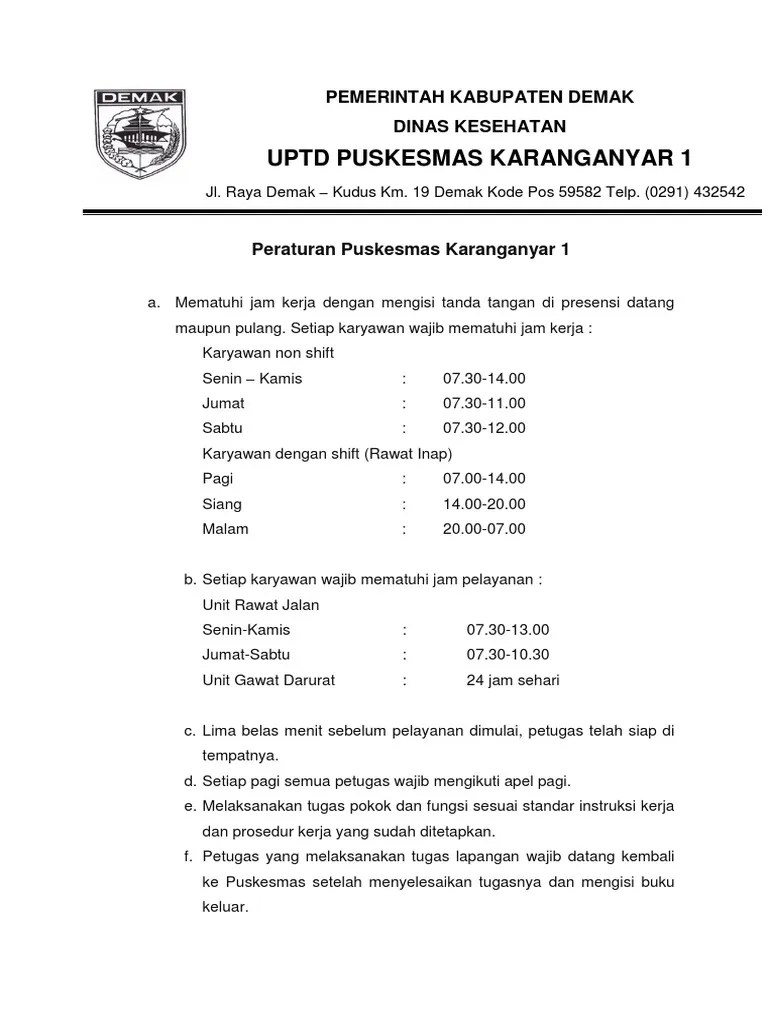 DEMAK

PEMERINTAH KABUPATEN DEMAK

DINAS KESEHATAN

UPTD PUSKESMAS KARANGANYAR 1

Jl. Raya Demak – Kudus Km. 19 Demak Kode Pos 59582 Telp. (0291) 432542

Peraturan Puskesmas Karanganyar 1

a. Mematuhi jam kerja dengan mengisi tanda tangan di presensi datang maupun pulang. Setiap karyawan wajib mematuhi jam kerja :

Karyawan non shift
Senin – Kamis : 07.30-14.00
Jumat : 07.30-11.00
Sabtu : 07.30-12.00
Karyawan dengan shift (Rawat Inap)
Pagi : 07.00-14.00
Siang : 14.00-20.00
Malam : 20.00-07.00

b. Setiap karyawan wajib mematuhi jam pelayanan :

Unit Rawat Jalan
Senin-Kamis : 07.30-13.00
Jumat-Sabtu : 07.30-10.30
Unit Gawat Darurat : 24 jam sehari

c. Lima belas menit sebelum pelayanan dimulai, petugas telah siap di tempatnya.
d. Setiap pagi semua petugas wajib mengikuti apel pagi.
e. Melaksanakan tugas pokok dan fungsi sesuai standar instruksi kerja dan prosedur kerja yang sudah ditetapkan.
f. Petugas yang melaksanakan tugas lapangan wajib datang kembali ke Puskesmas setelah menyelesaikan tugasnya dan mengisi buku keluar.